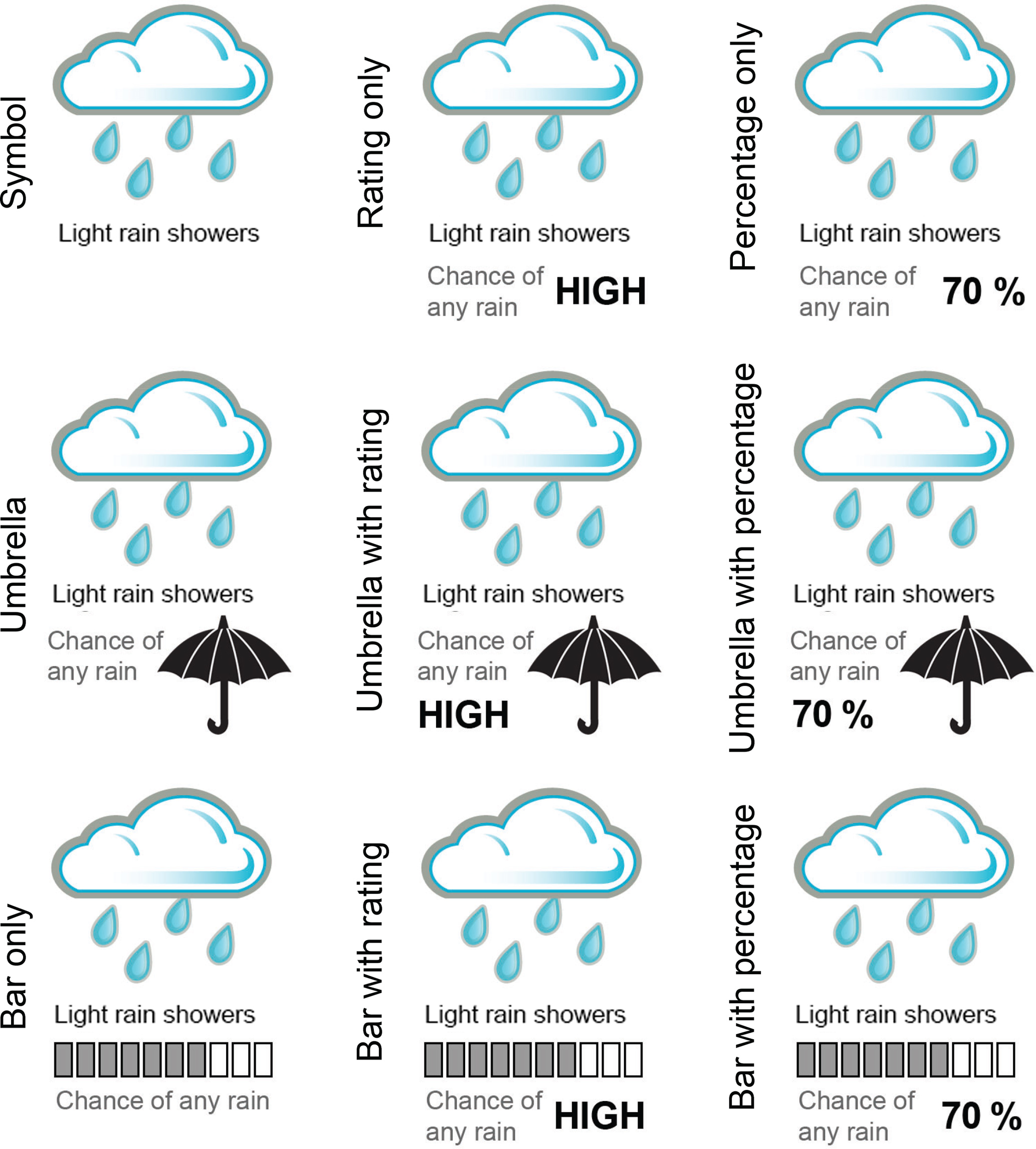 Symbol

Light rain showers

Rating only

Light rain showers

Chance of any rain HIGH

Percentage only

Light rain showers

Chance of any rain 70 %

Umbrella

Light rain showers

Chance of any rain

Umbrella with rating

Light rain showers

Chance of any rain

HIGH

Umbrella with percentage

Light rain showers

Chance of any rain

70 %

Bar only

Light rain showers

Chance of any rain

Bar with rating

Light rain showers

Chance of any rain HIGH

Bar with percentage

Light rain showers

Chance of any rain 70 %